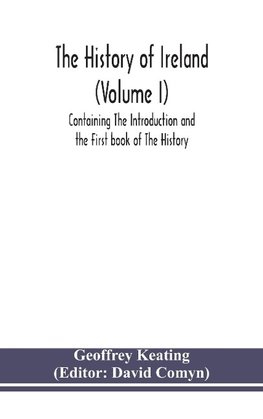 The History of Ireland (Volume I)

Containing The Introduction and the First book of The History

Geoffrey Keating
(Editor: David Comyn)